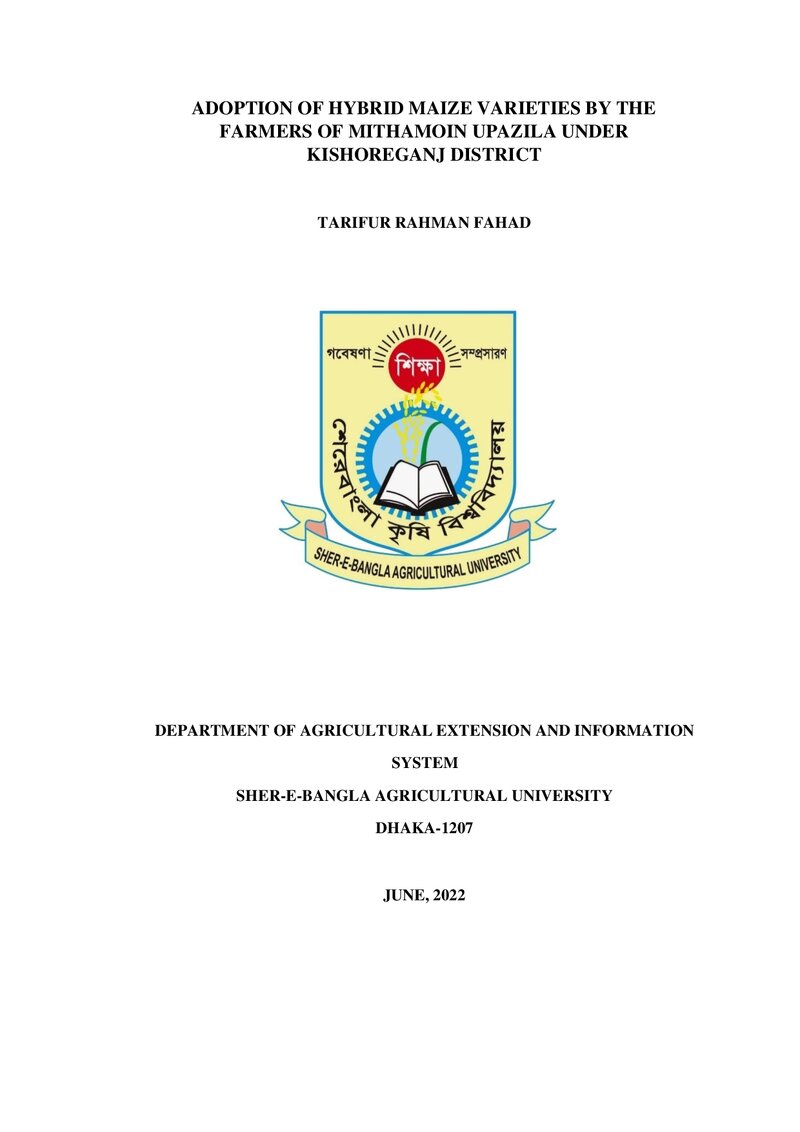 ADOPTION OF HYBRID MAIZE VARIETIES BY THE FARMERS OF MITHAMOIN UPAZILA UNDER KISHOREGANJ DISTRICT

TARIFUR RAHMAN FAHAD

গবেষণা শিক্ষা সম্প্রসারণ

শেরেবাংলা কৃষি বিশ্ববিদ্যালয়

SHER-E-BANGLA AGRICULTURAL UNIVERSITY

DEPARTMENT OF AGRICULTURAL EXTENSION AND INFORMATION SYSTEM

SHER-E-BANGLA AGRICULTURAL UNIVERSITY

DHAKA-1207

JUNE, 2022